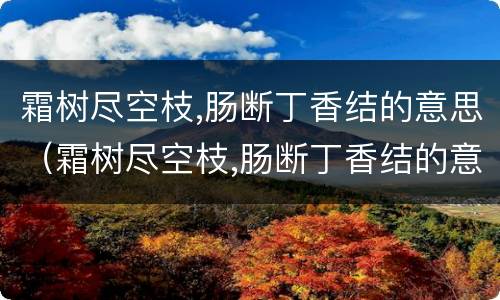 霜树尽空枝,肠断丁香结的意思（霜树尽空枝,肠断丁香结的意